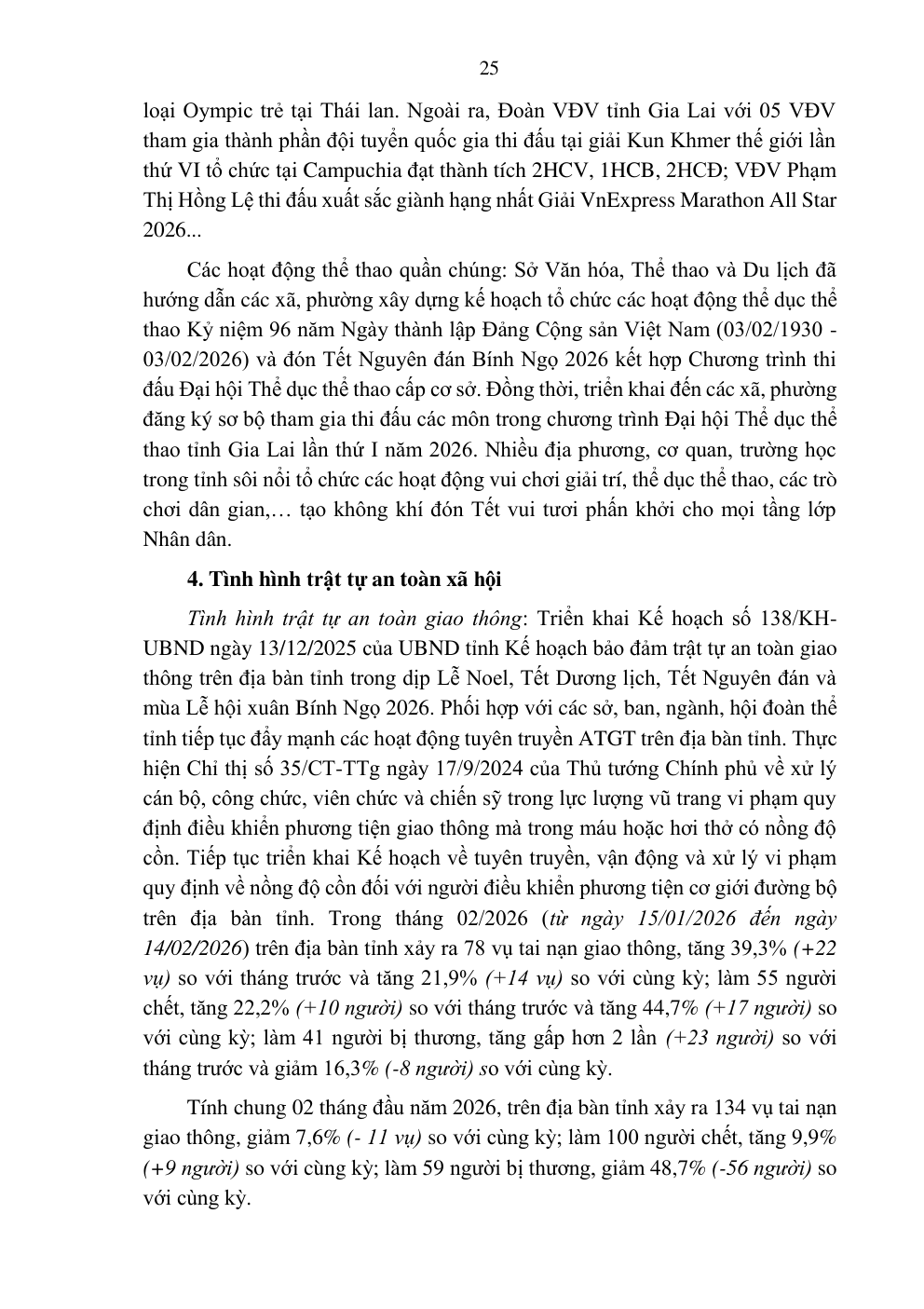 25

loại Oympic trẻ tại Thái lan. Ngoài ra, Đoàn VĐV tỉnh Gia Lai với 05 VĐV tham gia thành phần đội tuyển quốc gia thi đấu tại giải Kun Khmer thế giới lần thứ VI tổ chức tại Campuchia đạt thành tích 2HCV, 1HCB, 2HCĐ; VĐV Phạm Thị Hồng Lệ thi đấu xuất sắc giành hạng nhất Giải VnExpress Marathon All Star 2026...

Các hoạt động thể thao quần chúng: Sở Văn hóa, Thể thao và Du lịch đã hướng dẫn các xã, phường xây dựng kế hoạch tổ chức các hoạt động thể dục thể thao Kỷ niệm 96 năm Ngày thành lập Đảng Cộng sản Việt Nam (03/02/1930 - 03/02/2026) và đón Tết Nguyên đán Bính Ngọ 2026 kết hợp Chương trình thi đấu Đại hội Thể dục thể thao cấp cơ sở. Đồng thời, triển khai đến các xã, phường đăng ký sơ bộ tham gia thi đấu các môn trong chương trình Đại hội Thể dục thể thao tỉnh Gia Lai lần thứ I năm 2026. Nhiều địa phương, cơ quan, trường học trong tỉnh sôi nổi tổ chức các hoạt động vui chơi giải trí, thể dục thể thao, các trò chơi dân gian,… tạo không khí đón Tết vui tươi phấn khởi cho mọi tầng lớp Nhân dân.

4. Tình hình trật tự an toàn xã hội

Tình hình trật tự an toàn giao thông: Triển khai Kế hoạch số 138/KH-UBND ngày 13/12/2025 của UBND tỉnh Kế hoạch bảo đảm trật tự an toàn giao thông trên địa bàn tỉnh trong dịp Lễ Noel, Tết Dương lịch, Tết Nguyên đán và mùa Lễ hội xuân Bính Ngọ 2026. Phối hợp với các sở, ban, ngành, hội đoàn thể tỉnh tiếp tục đẩy mạnh các hoạt động tuyên truyền ATGT trên địa bàn tỉnh. Thực hiện Chỉ thị số 35/CT-TTg ngày 17/9/2024 của Thủ tướng Chính phủ về xử lý cán bộ, công chức, viên chức và chiến sỹ trong lực lượng vũ trang vi phạm quy định điều khiển phương tiện giao thông mà trong máu hoặc hơi thở có nồng độ cồn. Tiếp tục triển khai Kế hoạch về tuyên truyền, vận động và xử lý vi phạm quy định về nồng độ cồn đối với người điều khiển phương tiện cơ giới đường bộ trên địa bàn tỉnh. Trong tháng 02/2026 (từ ngày 15/01/2026 đến ngày 14/02/2026) trên địa bàn tỉnh xảy ra 78 vụ tai nạn giao thông, tăng 39,3% (+22 vụ) so với tháng trước và tăng 21,9% (+14 vụ) so với cùng kỳ; làm 55 người chết, tăng 22,2% (+10 người) so với tháng trước và tăng 44,7% (+17 người) so với cùng kỳ; làm 41 người bị thương, tăng gấp hơn 2 lần (+23 người) so với tháng trước và giảm 16,3% (-8 người) so với cùng kỳ.

Tính chung 02 tháng đầu năm 2026, trên địa bàn tỉnh xảy ra 134 vụ tai nạn giao thông, giảm 7,6% (- 11 vụ) so với cùng kỳ; làm 100 người chết, tăng 9,9% (+9 người) so với cùng kỳ; làm 59 người bị thương, giảm 48,7% (-56 người) so với cùng kỳ.